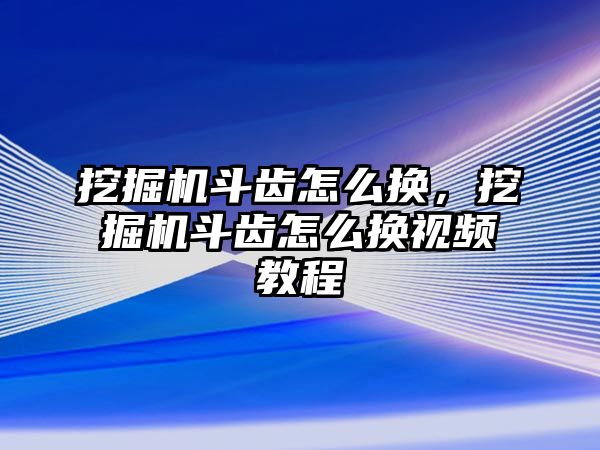 挖掘机斗齿怎么换，挖掘机斗齿怎么换视频教程